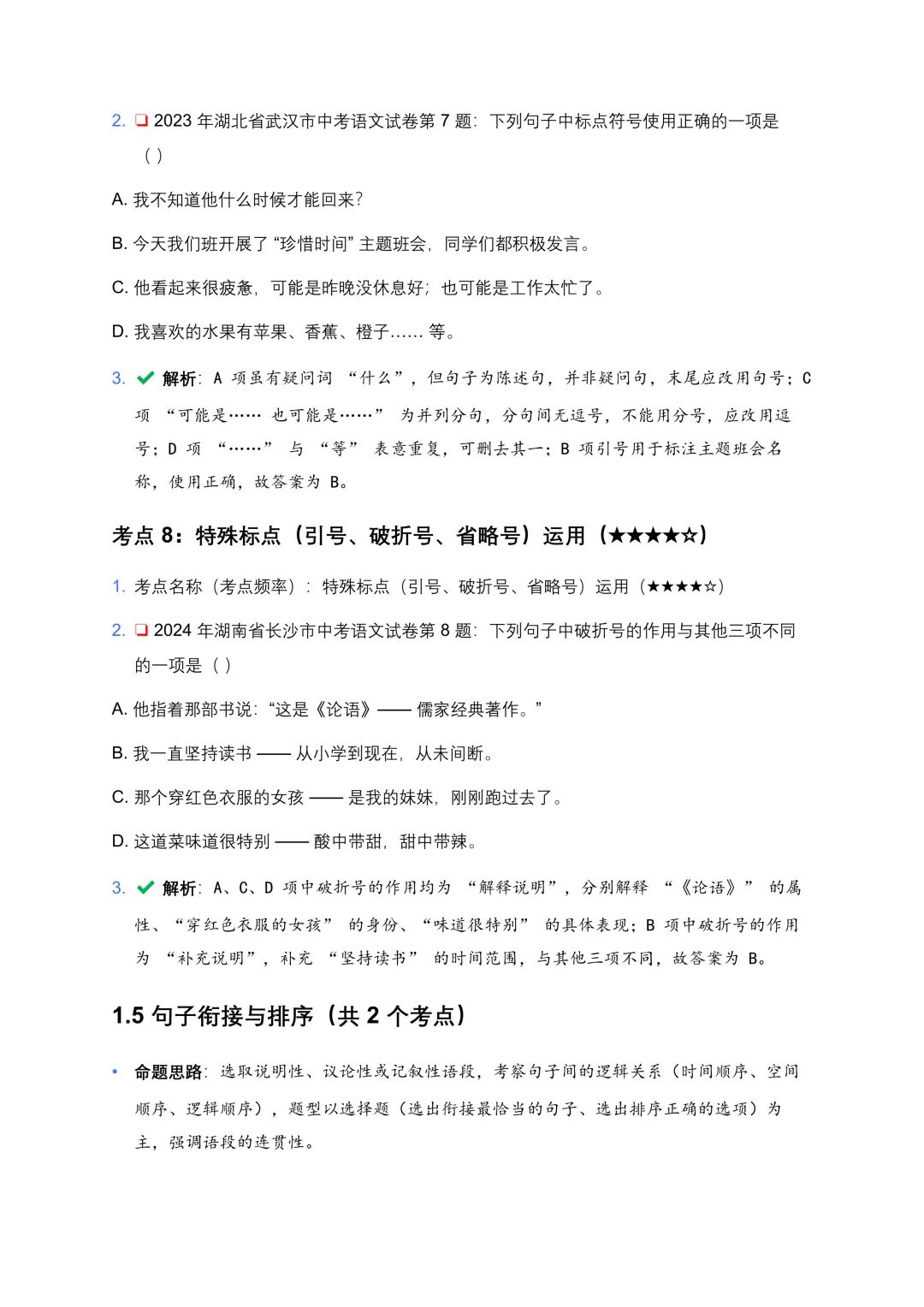 2. ❏ 2023 年湖北省武汉市中考语文试卷第 7 题：下列句子中标点符号使用正确的一项是（ ）

A. 我不知道他什么时候才能回来？

B. 今天我们班开展了 “珍惜时间” 主题班会，同学们都积极发言。

C. 他看起来很疲惫，可能是昨晚没休息好；也可能是工作太忙了。

D. 我喜欢的水果有苹果、香蕉、橙子…… 等。

3. ✔ 解析：A 项虽有疑问词 “什么”，但句子为陈述句，并非疑问句，末尾应改用句号；C 项 “可能是…… 也可能是……” 为并列分句，分句间无逗号，不能用分号，应改用逗号；D 项 “……” 与 “等” 表意重复，可删去其一；B 项引号用于标注主题班会名称，使用正确，故答案为 B。

考点 8：特殊标点（引号、破折号、省略号）运用（★★★★☆）

1. 考点名称（考点频率）：特殊标点（引号、破折号、省略号）运用（★★★★☆）

2. ❏ 2024 年湖南省长沙市中考语文试卷第 8 题：下列句子中破折号的作用与其他三项不同的一项是（ ）

A. 他指着那部书说：“这是《论语》—— 儒家经典著作。”

B. 我一直坚持读书 —— 从小学到现在，从未间断。

C. 那个穿红色衣服的女孩 —— 是我的妹妹，刚刚跑过去了。

D. 这道菜味道很特别 —— 酸中带甜，甜中带辣。

3. ✔ 解析：A、C、D 项中破折号的作用均为 “解释说明”，分别解释 “《论语》” 的属性、“穿红色衣服的女孩” 的身份、“味道很特别” 的具体表现；B 项中破折号的作用为 “补充说明”，补充 “坚持读书” 的时间范围，与其他三项不同，故答案为 B。

1.5 句子衔接与排序（共 2 个考点）

• 命题思路：选取说明性、议论性或记叙性语段，考察句子间的逻辑关系（时间顺序、空间顺序、逻辑顺序），题型以选择题（选出衔接最恰当的句子、选出排序正确的选项）为主，强调语段的连贯性。